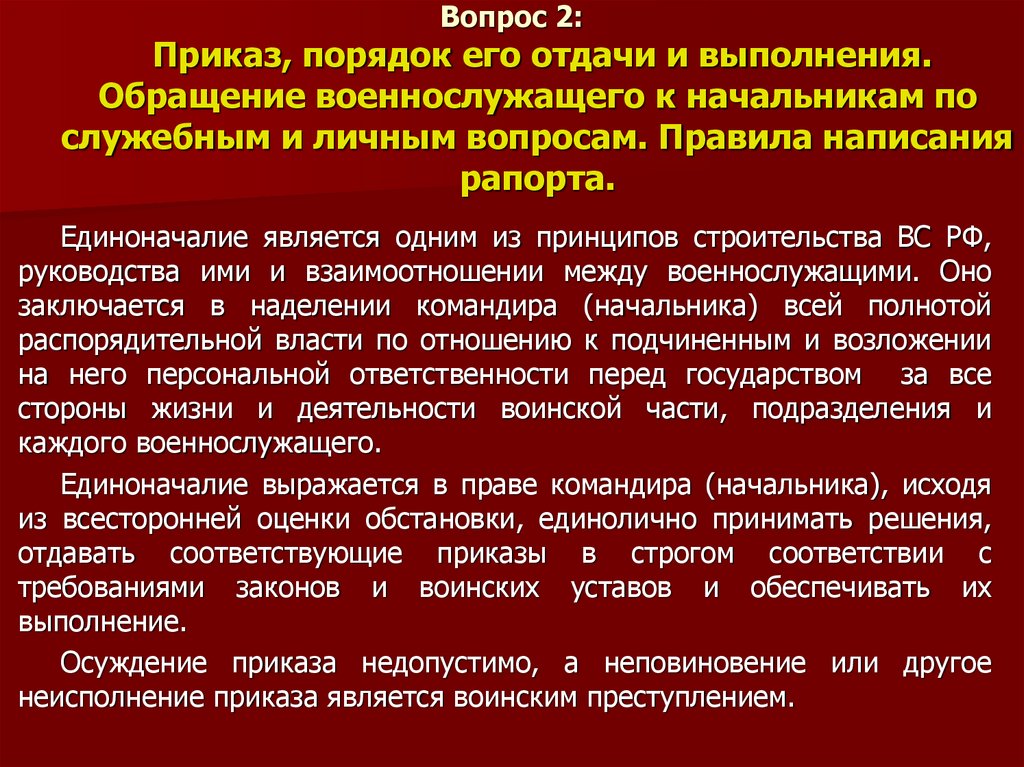 Вопрос 2:
Приказ, порядок его отдачи и выполнения. Обращение военнослужащего к начальникам по служебным и личным вопросам. Правила написания рапорта.

Единоначалие является одним из принципов строительства ВС РФ, руководства ими и взаимоотношении между военнослужащими. Оно заключается в наделении командира (начальника) всей полнотой распорядительной власти по отношению к подчиненным и возложении на него персональной ответственности перед государством за все стороны жизни и деятельности воинской части, подразделения и каждого военнослужащего.

Единоначалие выражается в праве командира (начальника), исходя из всесторонней оценки обстановки, единолично принимать решения, отдавать соответствующие приказы в строгом соответствии с требованиями законов и воинских уставов и обеспечивать их выполнение.

Осуждение приказа недопустимо, а неповиновение или другое неисполнение приказа является воинским преступлением.